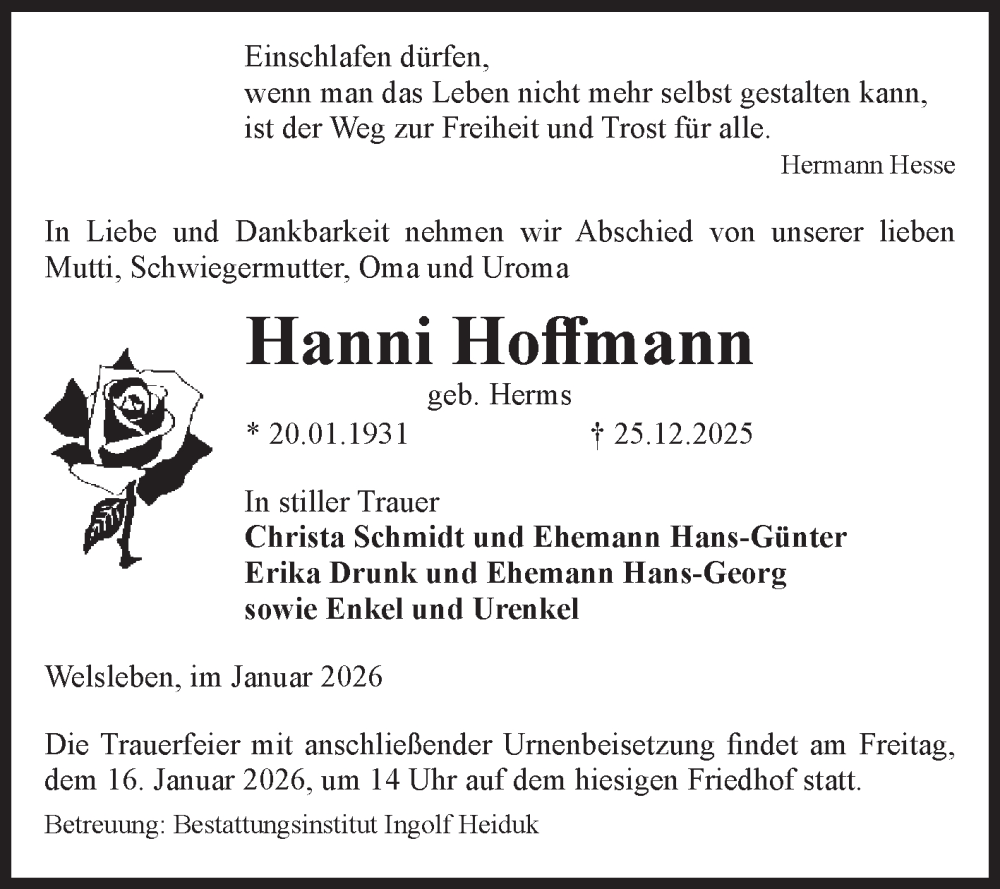 Einschlafen dürfen,
wenn man das Leben nicht mehr selbst gestalten kann,
ist der Weg zur Freiheit und Trost für alle.
Hermann Hesse

In Liebe und Dankbarkeit nehmen wir Abschied von unserer lieben Mutti, Schwiegermutter, Oma und Uroma

Hanni Hoffmann
geb. Herms
* 20.01.1931 † 25.12.2025

In stiller Trauer
Christa Schmidt und Ehemann Hans-Günter
Erika Drunk und Ehemann Hans-Georg
sowie Enkel und Urenkel

Welsleben, im Januar 2026

Die Trauerfeier mit anschließender Urnenbeisetzung findet am Freitag, dem 16. Januar 2026, um 14 Uhr auf dem hiesigen Friedhof statt.

Betreuung: Bestattungsinstitut Ingolf Heiduk